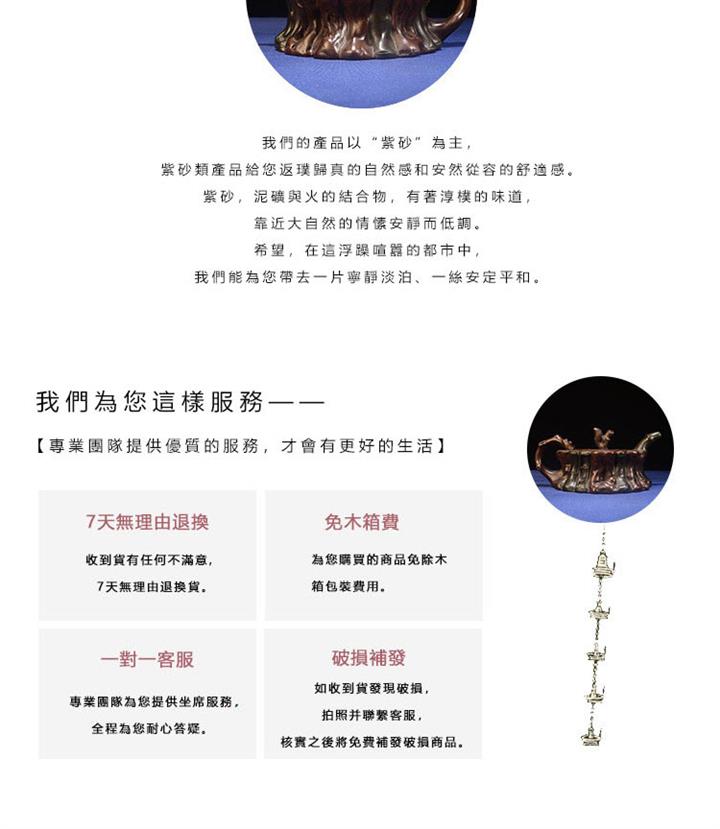 我們的產品以“紫砂”為主，
紫砂類產品給您返璞歸真的自然感和安然從容的舒適感。
紫砂，泥礦與火的結合物，有著淳樸的味道，
靠近大自然的情懷安靜而低調。
希望，在這浮躁喧囂的都市中，
我們能為您帶去一片寧靜淡泊、一絲安定平和。

我們為您這樣服務——

【專業團隊提供優質的服務，才會有更好的生活】

7天無理由退換

收到貨有任何不滿意，
7天無理由退換貨。

免木箱費

為您購買的商品免除木箱包裝費用。

一對一客服

專業團隊為您提供坐席服務，
全程為您耐心答疑。

破損補發

如收到貨發現破損，
拍照并聯繫客服，
核實之後將免費補發破損商品。